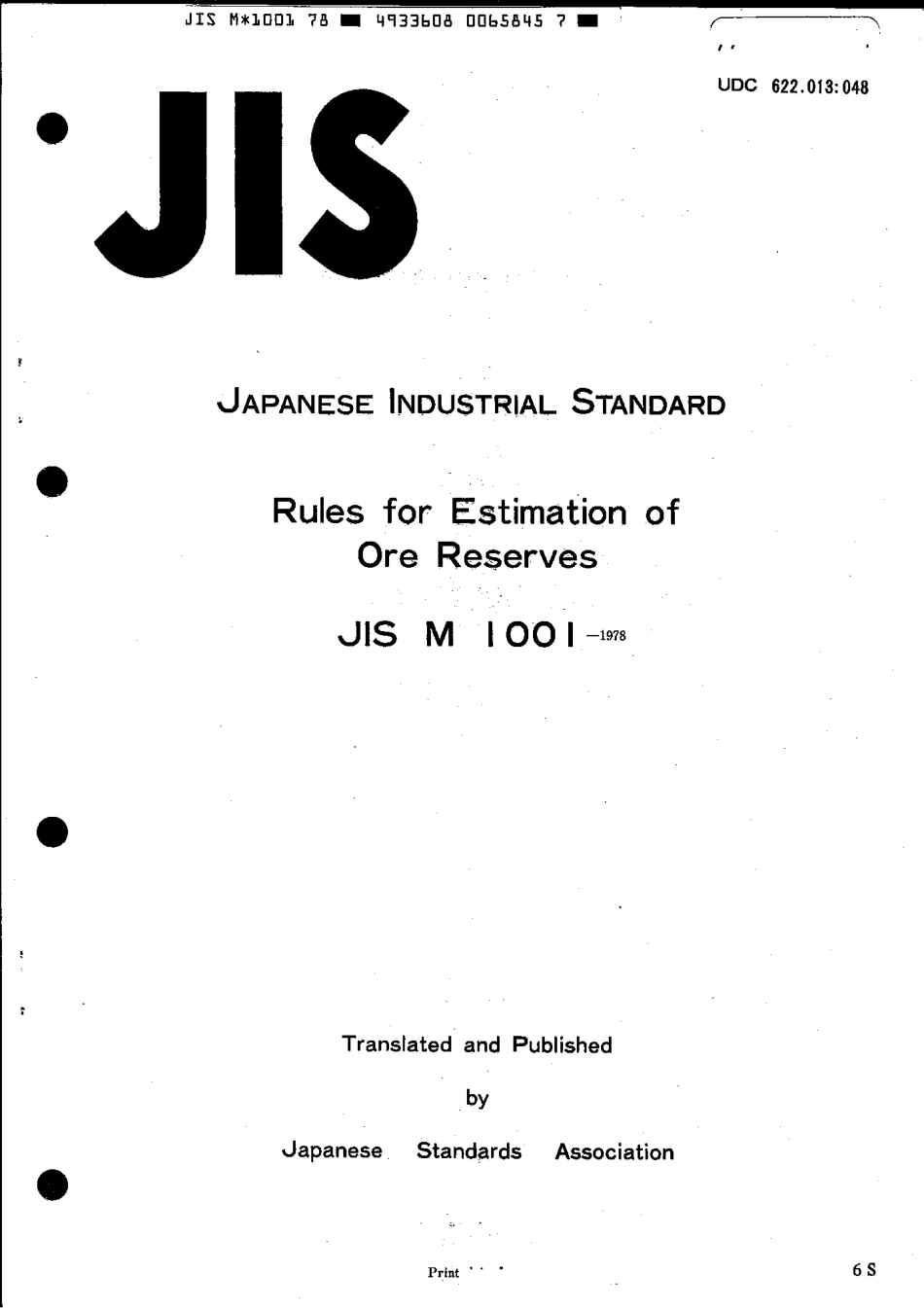 JIS M*1001 78 ■ 4933608 0065845 7 ■

UDC 622.013:048

JIS

JAPANESE INDUSTRIAL STANDARD

Rules for Estimation of Ore Reserves

JIS M 1001 -1978

Translated and Published

by

Japanese Standards Association

Print

6 S